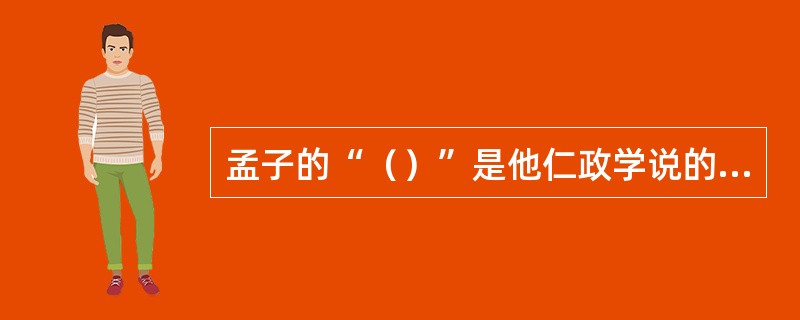 孟子的“（）”是他仁政学说的...